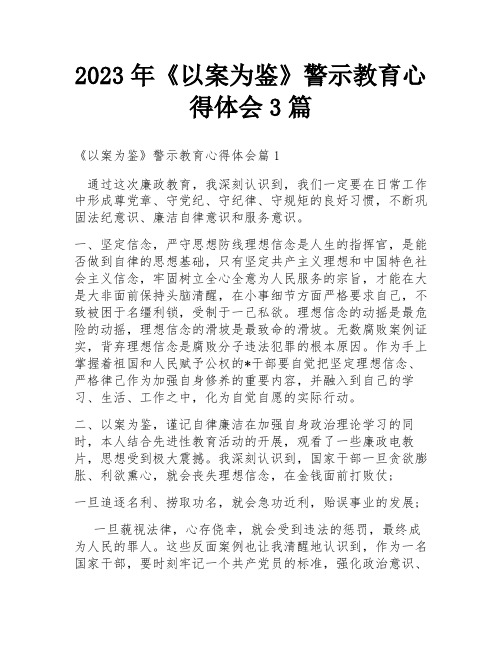 2023年《以案为鉴》警示教育心得体会3篇

《以案为鉴》警示教育心得体会篇1

通过这次廉政教育，我深刻认识到，我们一定要在日常工作中形成尊党章、守党纪、守纪律、守规矩的良好习惯，不断巩固法纪意识、廉洁自律意识和服务意识。

一、坚定信念，严守思想防线理想信念是人生的指挥官，是能否做到自律的思想基础，只有坚定共产主义理想和中国特色社会主义信念，牢固树立全心全意为人民服务的宗旨，才能在大是大非面前保持头脑清醒，在小事细节方面严格要求自己，不致被困于名缰利锁，受制于一己私欲。理想信念的动摇是最危险的动摇，理想信念的滑坡是最致命的滑坡。无数腐败案例证实，背弃理想信念是腐败分子违法犯罪的根本原因。作为手上掌握着祖国和人民赋予公权的*干部要自觉把坚定理想信念、严格律己作为加强自身修养的重要内容，并融入到自己的学习、生活、工作之中，化为自觉自愿的实际行动。

二、以案为鉴，谨记自律廉洁在加强自身政治理论学习的同时，本人结合先进性教育活动的开展，观看了一些廉政电教片，思想受到极大震撼。我深刻认识到，国家干部一旦贪欲膨胀、利欲熏心，就会丧失理想信念，在金钱面前打败仗；

一旦追逐名利、捞取功名，就会急功近利，贻误事业的发展；

一旦藐视法律，心存侥幸，就会受到违法的惩罚，最终成为人民的罪人。这些反面案例也让我清醒地认识到，作为一名国家干部，要时刻牢记一个共产党员的标准，强化政治意识、